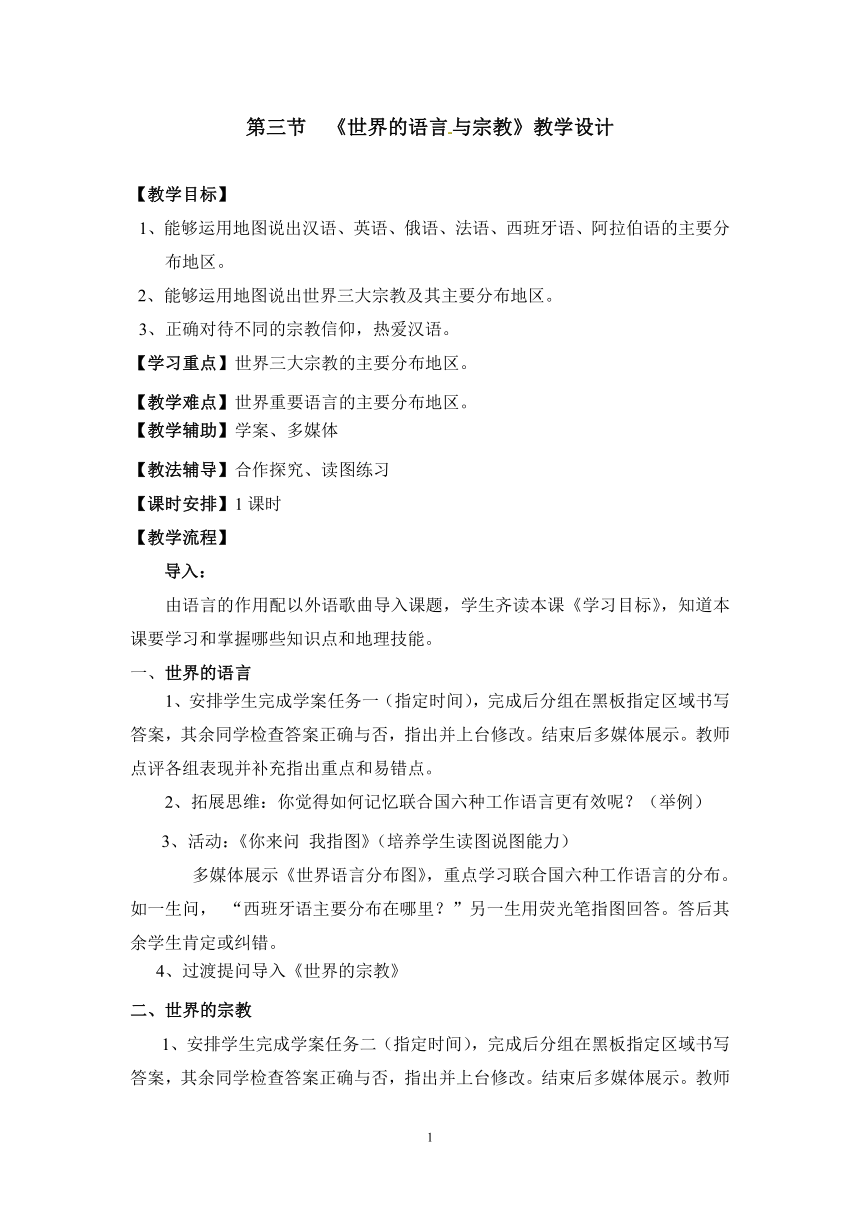 第三节 《世界的语言与宗教》教学设计

【教学目标】

1、能够运用地图说出汉语、英语、俄语、法语、西班牙语、阿拉伯语的主要分布地区。

2、能够运用地图说出世界三大宗教及其主要分布地区。

3、正确对待不同的宗教信仰，热爱汉语。

【学习重点】世界三大宗教的主要分布地区。

【教学难点】世界重要语言的主要分布地区。

【教学辅助】学案、多媒体

【教法辅导】合作探究、读图练习

【课时安排】1 课时

【教学流程】

导入：

由语言的作用配以外语歌曲导入课题，学生齐读本课《学习目标》，知道本课要学习和掌握哪些知识点和地理技能。

一、世界的语言

1、安排学生完成学案任务一（指定时间），完成后分组在黑板指定区域书写答案，其余同学检查答案正确与否，指出并上台修改。结束后多媒体展示。教师点评各组表现并补充指出重点和易错点。

2、拓展思维：你觉得如何记忆联合国六种工作语言更有效呢？（举例）

3、活动：《你来问 我指图》（培养学生读图说图能力）

多媒体展示《世界语言分布图》，重点学习联合国六种工作语言的分布。如一生问， “西班牙语主要分布在哪里？”另一生用荧光笔指图回答。答后其余学生肯定或纠错。

4、过渡提问导入《世界的宗教》

二、世界的宗教

1、安排学生完成学案任务二（指定时间），完成后分组在黑板指定区域书写答案，其余同学检查答案正确与否，指出并上台修改。结束后多媒体展示。教师

1